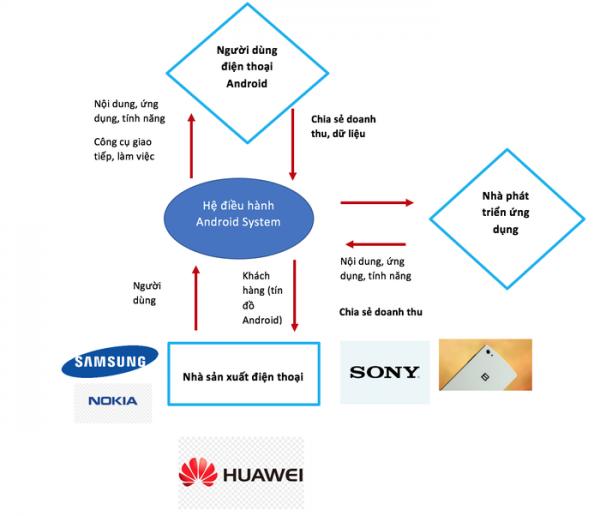 Người dùng điện thoại Android

Nội dung, ứng dụng, tính năng

Công cụ giao tiếp, làm việc

Chia sẻ doanh thu, dữ liệu

Hệ điều hành Android System

Nhà phát triển ứng dụng

Nội dung, ứng dụng, tính năng

Chia sẻ doanh thu

Người dùng

Khách hàng (tín đồ Android)

SAMSUNG

NOKIA

Nhà sản xuất điện thoại

SONY

HUAWEI